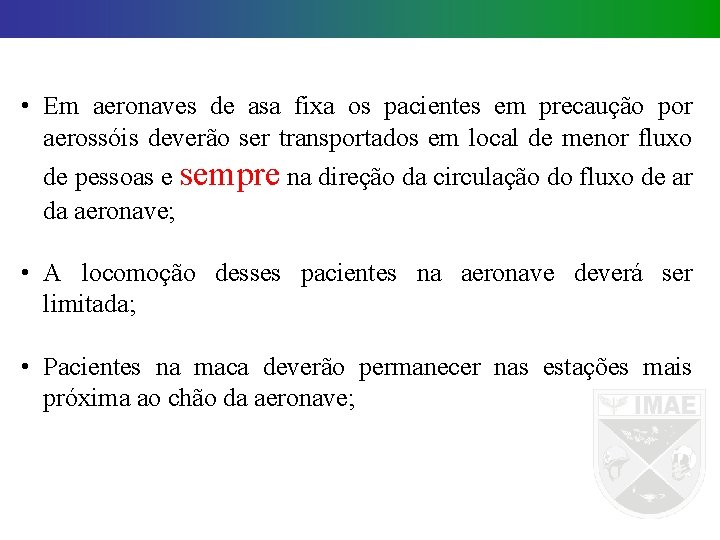 • Em aeronaves de asa fixa os pacientes em precaução por aerossóis deverão ser transportados em local de menor fluxo de pessoas e sempre na direção da circulação do fluxo de ar da aeronave;

• A locomoção desses pacientes na aeronave deverá ser limitada;

• Pacientes na maca deverão permanecer nas estações mais próxima ao chão da aeronave;

IMAE